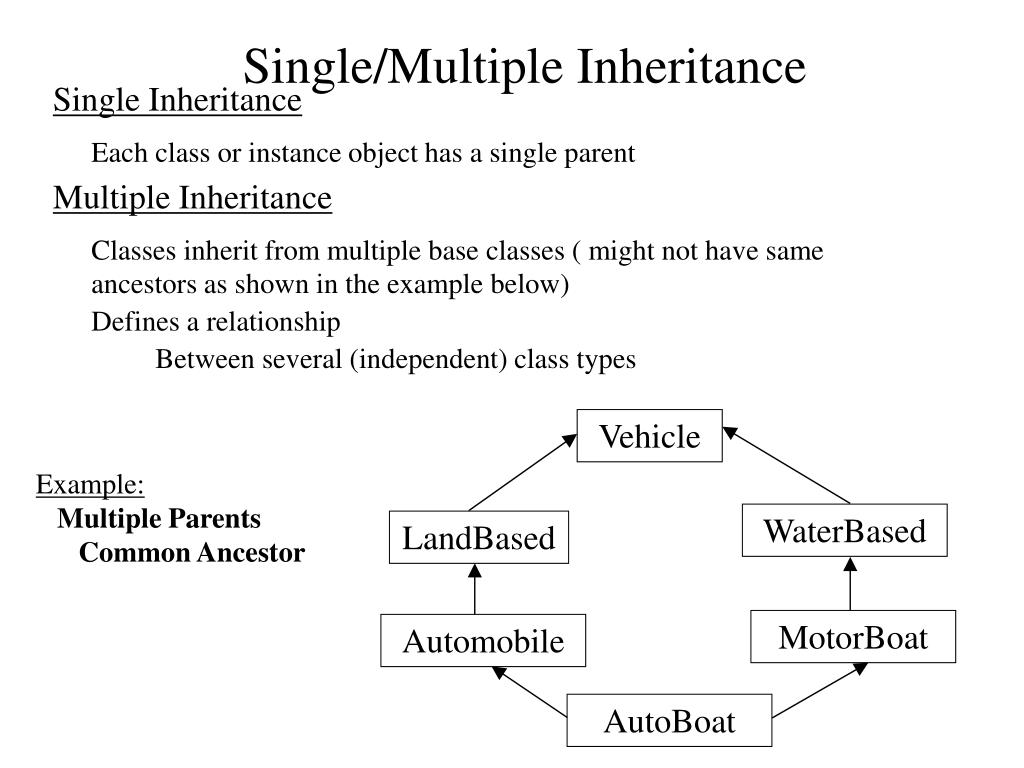 Single/Multiple Inheritance

Single Inheritance

Each class or instance object has a single parent

Multiple Inheritance

Classes inherit from multiple base classes ( might not have same ancestors as shown in the example below)

Defines a relationship

Between several (independent) class types

Example:
Multiple Parents
Common Ancestor

Vehicle

LandBased

WaterBased

Automobile

MotorBoat

AutoBoat